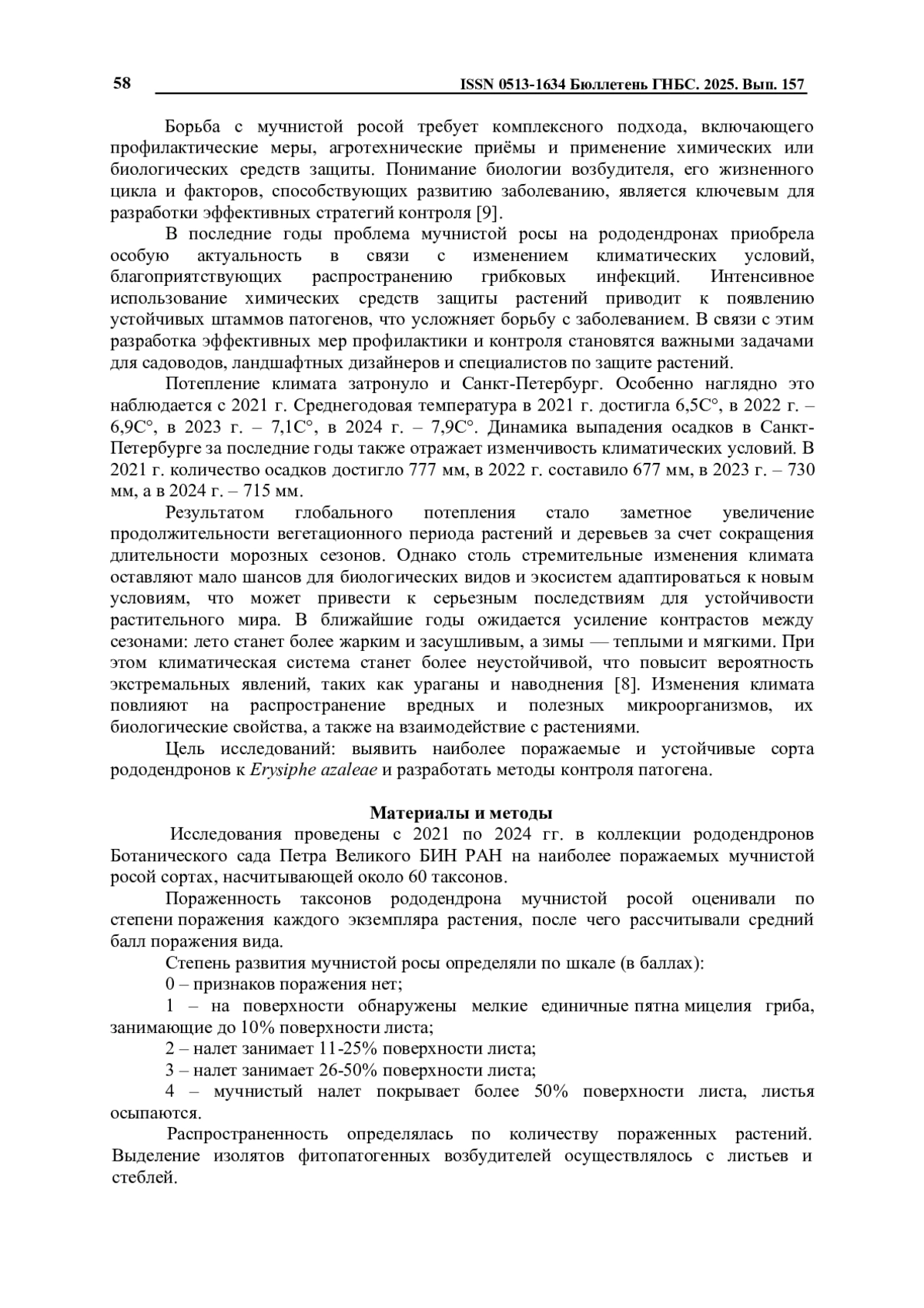 58 ISSN 0513-1634 Бюллетень ГНБС. 2025. Вып. 157

Борьба с мучнистой росой требует комплексного подхода, включающего профилактические меры, агротехнические приёмы и применение химических или биологических средств защиты. Понимание биологии возбудителя, его жизненного цикла и факторов, способствующих развитию заболеванию, является ключевым для разработки эффективных стратегий контроля [9].

В последние годы проблема мучнистой росы на рододендронах приобрела особую актуальность в связи с изменением климатических условий, благоприятствующих распространению грибковых инфекций. Интенсивное использование химических средств защиты растений приводит к появлению устойчивых штаммов патогенов, что усложняет борьбу с заболеванием. В связи с этим разработка эффективных мер профилактики и контроля становятся важными задачами для садоводов, ландшафтных дизайнеров и специалистов по защите растений.

Потепление климата затронуло и Санкт-Петербург. Особенно наглядно это наблюдается с 2021 г. Среднегодовая температура в 2021 г. достигла 6,5С°, в 2022 г. – 6,9С°, в 2023 г. – 7,1С°, в 2024 г. – 7,9С°. Динамика выпадения осадков в Санкт-Петербурге за последние годы также отражает изменчивость климатических условий. В 2021 г. количество осадков достигло 777 мм, в 2022 г. составило 677 мм, в 2023 г. – 730 мм, а в 2024 г. – 715 мм.

Результатом глобального потепления стало заметное увеличение продолжительности вегетационного периода растений и деревьев за счет сокращения длительности морозных сезонов. Однако столь стремительные изменения климата оставляют мало шансов для биологических видов и экосистем адаптироваться к новым условиям, что может привести к серьезным последствиям для устойчивости растительного мира. В ближайшие годы ожидается усиление контрастов между сезонами: лето станет более жарким и засушливым, а зимы — теплыми и мягкими. При этом климатическая система станет более неустойчивой, что повысит вероятность экстремальных явлений, таких как ураганы и наводнения [8]. Изменения климата повлияют на распространение вредных и полезных микроорганизмов, их биологические свойства, а также на взаимодействие с растениями.

Цель исследований: выявить наиболее поражаемые и устойчивые сорта рододендронов к Erysiphe azaleae и разработать методы контроля патогена.

Материалы и методы

Исследования проведены с 2021 по 2024 гг. в коллекции рододендронов Ботанического сада Петра Великого БИН РАН на наиболее поражаемых мучнистой росой сортах, насчитывающей около 60 таксонов.

Пораженность таксонов рододендрона мучнистой росой оценивали по степени поражения каждого экземпляра растения, после чего рассчитывали средний балл поражения вида.

Степень развития мучнистой росы определяли по шкале (в баллах):

0 – признаков поражения нет;

1 – на поверхности обнаружены мелкие единичные пятна мицелия гриба, занимающие до 10% поверхности листа;

2 – налет занимает 11-25% поверхности листа;

3 – налет занимает 26-50% поверхности листа;

4 – мучнистый налет покрывает более 50% поверхности листа, листья осыпаются.

Распространенность определялась по количеству пораженных растений. Выделение изолятов фитопатогенных возбудителей осуществлялось с листьев и стеблей.